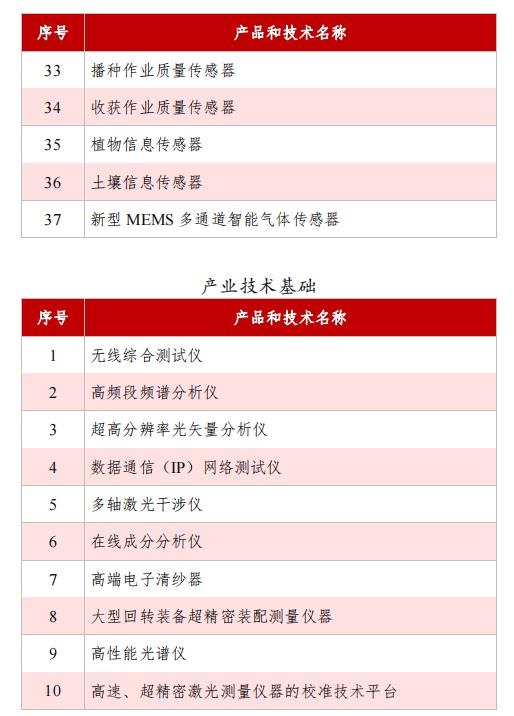 | 序号 | 产品和技术名称 |
|---|---|
| 33 | 播种作业质量传感器 |
| 34 | 收获作业质量传感器 |
| 35 | 植物信息传感器 |
| 36 | 土壤信息传感器 |
| 37 | 新型 MEMS 多通道智能气体传感器 |

产业技术基础

| 序号 | 产品和技术名称 |
|---|---|
| 1 | 无线综合测试仪 |
| 2 | 高频段频谱分析仪 |
| 3 | 超高分辨率光矢量分析仪 |
| 4 | 数据通信（IP）网络测试仪 |
| 5 | 多轴激光干涉仪 |
| 6 | 在线成分分析仪 |
| 7 | 高端电子清纱器 |
| 8 | 大型回转装备超精密装配测量仪器 |
| 9 | 高性能光谱仪 |
| 10 | 高速、超精密激光测量仪器的校准技术平台 |